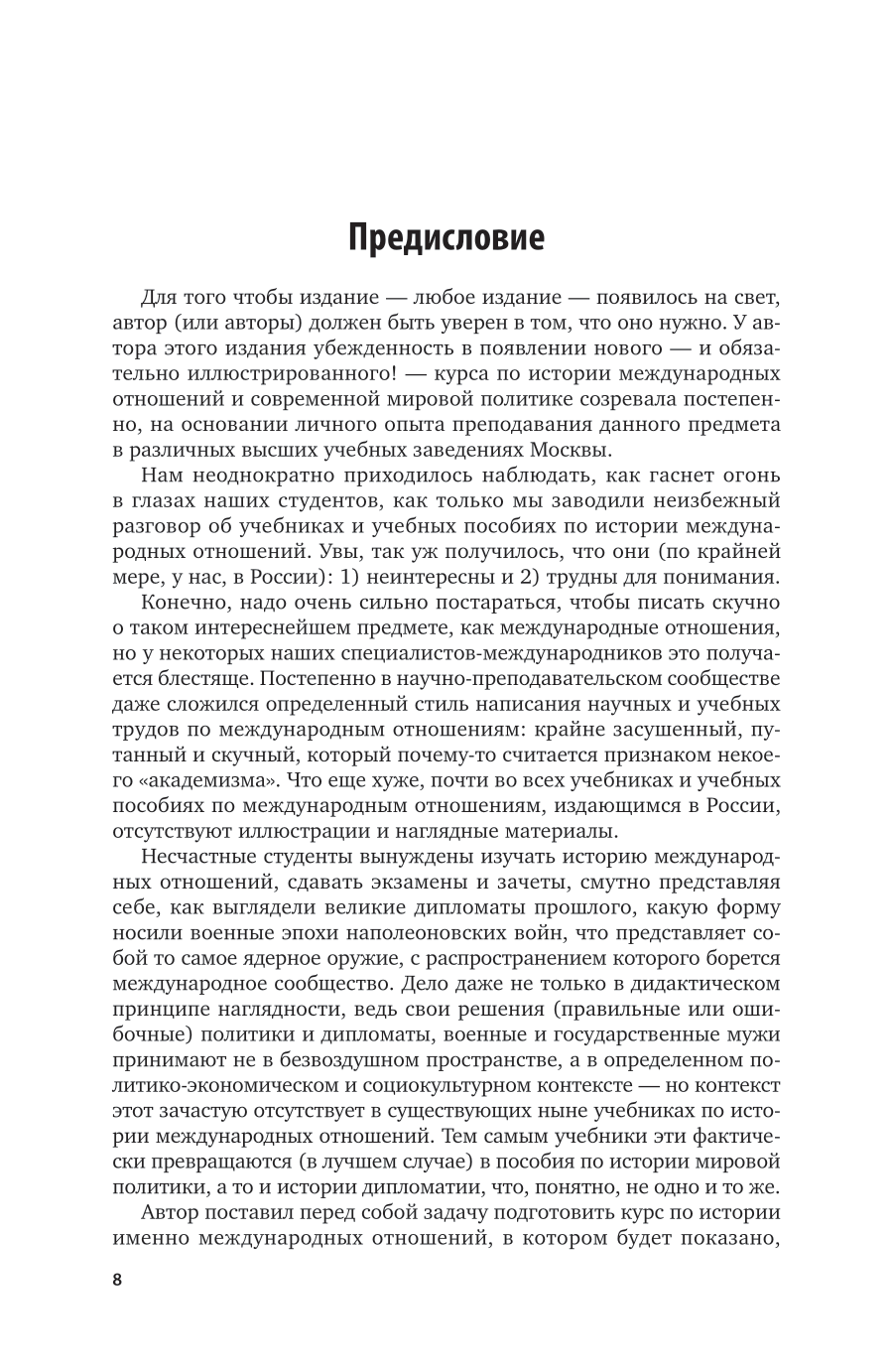 Предисловие

Для того чтобы издание — любое издание — появилось на свет, автор (или авторы) должен быть уверен в том, что оно нужно. У автора этого издания убежденность в появлении нового — и обязательно иллюстрированного! — курса по истории международных отношений и современной мировой политике созревала постепенно, на основании личного опыта преподавания данного предмета в различных высших учебных заведениях Москвы.

Нам неоднократно приходилось наблюдать, как гаснет огонь в глазах наших студентов, как только мы заводили неизбежный разговор об учебниках и учебных пособиях по истории международных отношений. Увы, так уж получилось, что они (по крайней мере, у нас, в России): 1) неинтересны и 2) трудны для понимания.

Конечно, надо очень сильно постараться, чтобы писать скучно о таком интереснейшем предмете, как международные отношения, но у некоторых наших специалистов-международников это получается блестяще. Постепенно в научно-преподавательском сообществе даже сложился определенный стиль написания научных и учебных трудов по международным отношениям: крайне засушенный, путанный и скучный, который почему-то считается признаком некоего «академизма». Что еще хуже, почти во всех учебниках и учебных пособиях по международным отношениям, издающимся в России, отсутствуют иллюстрации и наглядные материалы.

Несчастные студенты вынуждены изучать историю международных отношений, сдавать экзамены и зачеты, смутно представляя себе, как выглядели великие дипломаты прошлого, какую форму носили военные эпохи наполеоновских войн, что представляет собой то самое ядерное оружие, с распространением которого борется международное сообщество. Дело даже не только в дидактическом принципе наглядности, ведь свои решения (правильные или ошибочные) политики и дипломаты, военные и государственные мужи принимают не в безвоздушном пространстве, а в определенном политико-экономическом и социокультурном контексте — но контекст этот зачастую отсутствует в существующих ныне учебниках по истории международных отношений. Тем самым учебники эти фактически превращаются (в лучшем случае) в пособия по истории мировой политики, а то и истории дипломатии, что, понятно, не одно и то же.

Автор поставил перед собой задачу подготовить курс по истории именно международных отношений, в котором будет показано,

8